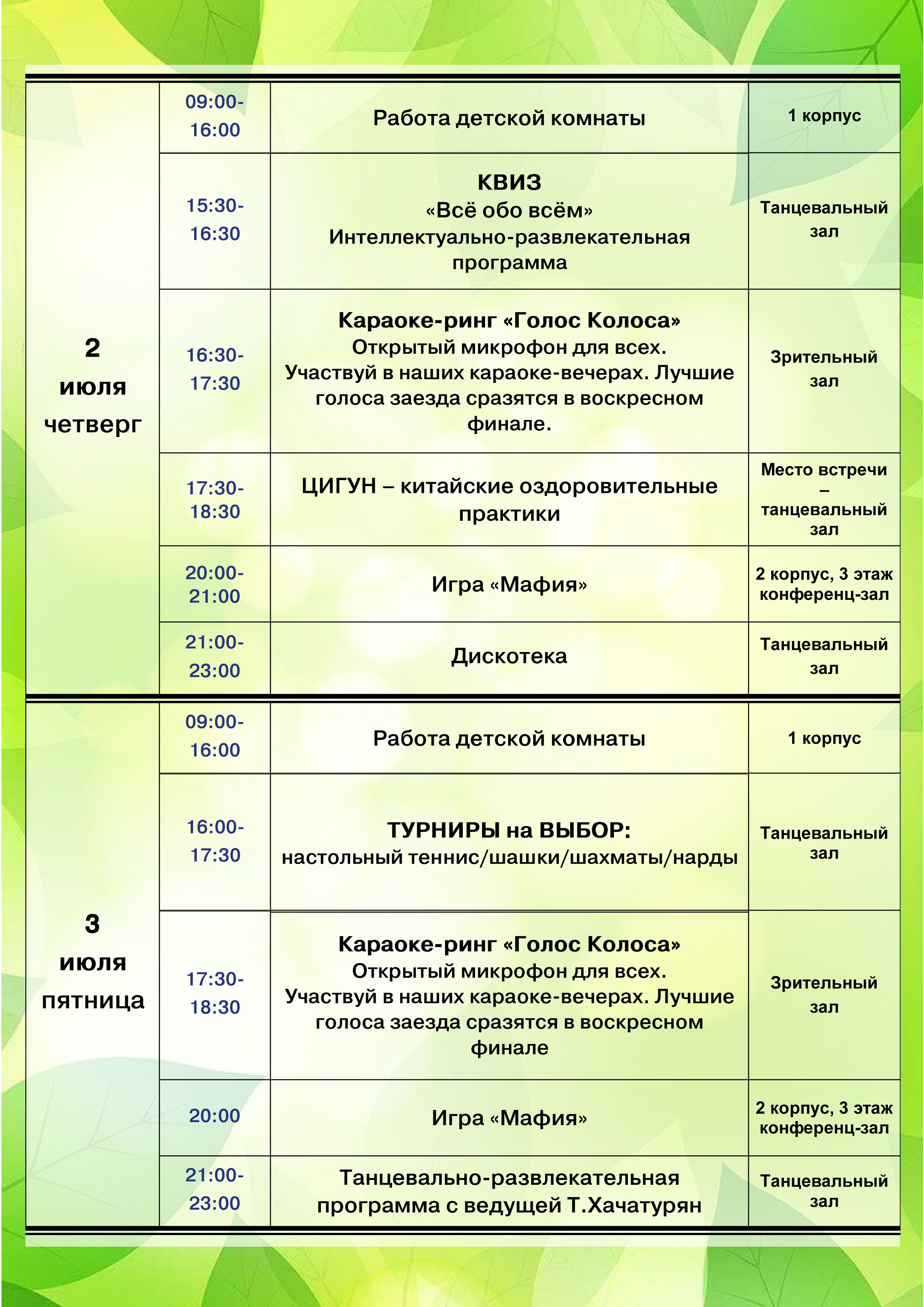 | | | | |
|---|---|---|---|
| 2 июля четверг | 09:00-16:00 | Работа детской комнаты | 1 корпус |
| | 15:30-16:30 | КВИЗ «Всё обо всём» Интеллектуально-развлекательная программа | Танцевальный зал |
| | 16:30-17:30 | Караоке-ринг «Голос Колоса» Открытый микрофон для всех. Участвуй в наших караоке-вечерах. Лучшие голоса заезда сразятся в воскресном финале. | Зрительный зал |
| | 17:30-18:30 | ЦИГУН – китайские оздоровительные практики | Место встречи – танцевальный зал |
| | 20:00-21:00 | Игра «Мафия» | 2 корпус, 3 этаж конференц-зал |
| | 21:00-23:00 | Дискотека | Танцевальный зал |
| 3 июля пятница | 09:00-16:00 | Работа детской комнаты | 1 корпус |
| | 16:00-17:30 | ТУРНИРЫ на ВЫБОР: настольный теннис/шашки/шахматы/нарды | Танцевальный зал |
| | 17:30-18:30 | Караоке-ринг «Голос Колоса» Открытый микрофон для всех. Участвуй в наших караоке-вечерах. Лучшие голоса заезда сразятся в воскресном финале | Зрительный зал |
| | 20:00 | Игра «Мафия» | 2 корпус, 3 этаж конференц-зал |
| | 21:00-23:00 | Танцевально-развлекательная программа с ведущей Т.Хачатурян | Танцевальный зал |